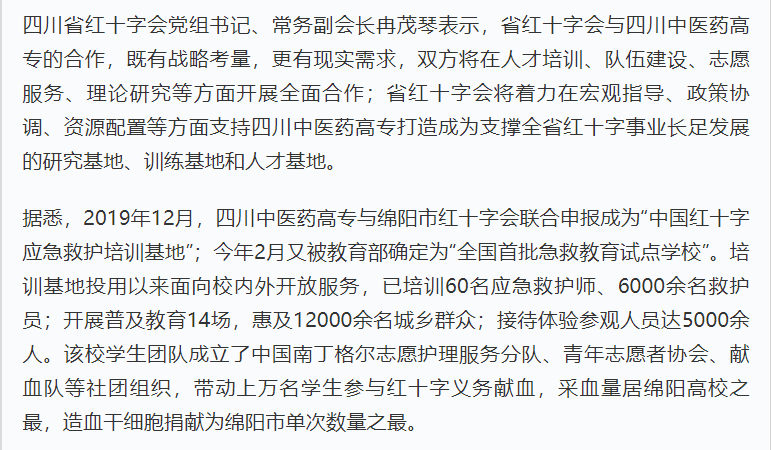 四川省红十字会党组书记、常务副会长冉茂琴表示，省红十字会与四川中医药高专的合作，既有战略考量，更有现实需求，双方将在人才培训、队伍建设、志愿服务、理论研究等方面开展全面合作；省红十字会将着力在宏观指导、政策协调、资源配置等方面支持四川中医药高专打造成为支撑全省红十字事业长足发展的研究基地、训练基地和人才基地。

据悉，2019年12月，四川中医药高专与绵阳市红十字会联合申报成为“中国红十字应急救护培训基地”；今年2月又被教育部确定为“全国首批急救教育试点学校”。培训基地投用以来面向校内外开放服务，已培训60名应急救护师、6000余名救护员；开展普及教育14场，惠及12000余名城乡群众；接待体验参观人员达5000余人。该校学生团队成立了中国南丁格尔志愿护理服务分队、青年志愿者协会、献血队等社团组织，带动上万名学生参与红十字义务献血，采血量居绵阳高校之最，造血干细胞捐献为绵阳市单次数量之最。